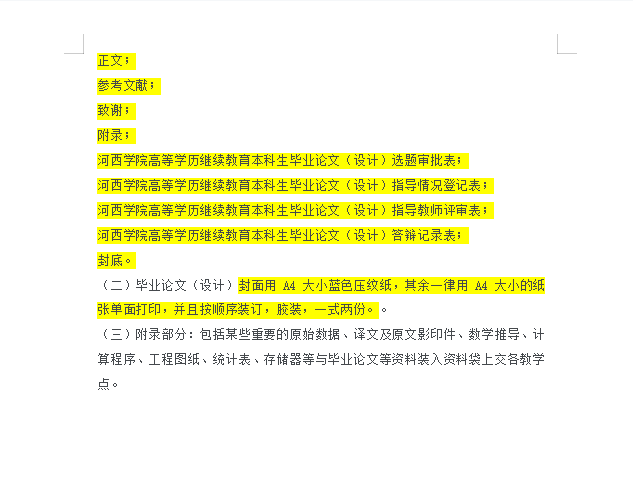 正文；
参考文献；
致谢；
附录；
河西学院高等学历继续教育本科生毕业论文（设计）选题审批表；
河西学院高等学历继续教育本科生毕业论文（设计）指导情况登记表；
河西学院高等学历继续教育本科生毕业论文（设计）指导教师评审表；
河西学院高等学历继续教育本科生毕业论文（设计）答辩记录表；
封底。
（二）毕业论文（设计）封面用 A4 大小蓝色压纹纸，其余一律用 A4 大小的纸张单面打印，并且按顺序装订，胶装，一式两份。。
（三）附录部分：包括某些重要的原始数据、译文及原文影印件、数学推导、计算程序、工程图纸、统计表、存储器等与毕业论文等资料装入资料袋上交各教学点。